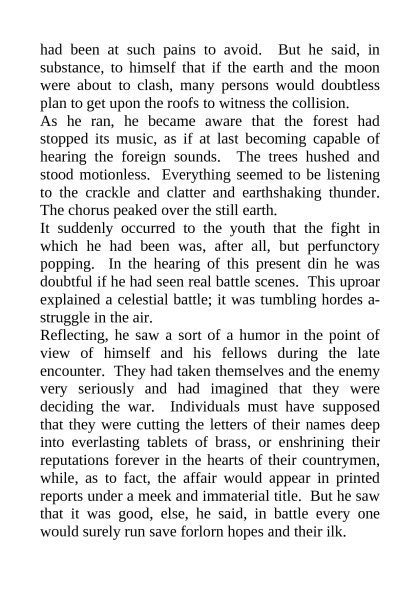 had been at such pains to avoid.  But he said, in substance, to himself that if the earth and the moon were about to clash, many persons would doubtless plan to get upon the roofs to witness the collision.

As he ran, he became aware that the forest had stopped its music, as if at last becoming capable of hearing the foreign sounds.  The trees hushed and stood motionless.  Everything seemed to be listening to the crackle and clatter and earthshaking thunder. The chorus peaked over the still earth.

It suddenly occurred to the youth that the fight in which he had been was, after all, but perfunctory popping.  In the hearing of this present din he was doubtful if he had seen real battle scenes.  This uproar explained a celestial battle; it was tumbling hordes a-struggle in the air.

Reflecting, he saw a sort of a humor in the point of view of himself and his fellows during the late encounter.  They had taken themselves and the enemy very seriously and had imagined that they were deciding the war.  Individuals must have supposed that they were cutting the letters of their names deep into everlasting tablets of brass, or enshrining their reputations forever in the hearts of their countrymen, while, as to fact, the affair would appear in printed reports under a meek and immaterial title.  But he saw that it was good, else, he said, in battle every one would surely run save forlorn hopes and their ilk.